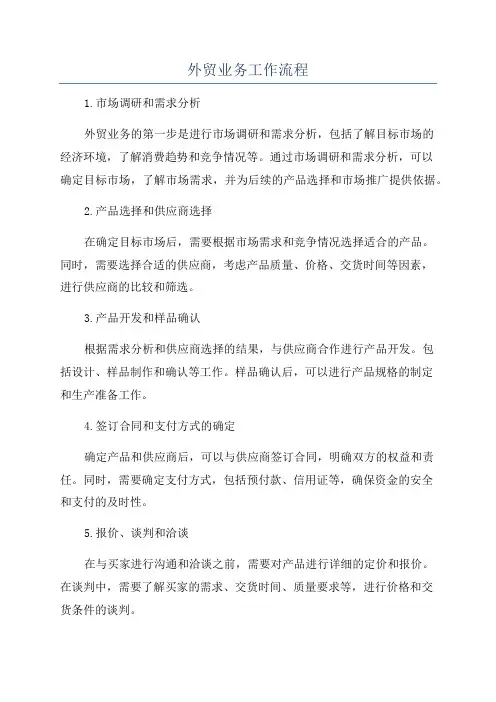 外贸业务工作流程

1.市场调研和需求分析

外贸业务的第一步是进行市场调研和需求分析，包括了解目标市场的经济环境，了解消费趋势和竞争情况等。通过市场调研和需求分析，可以确定目标市场，了解市场需求，并为后续的产品选择和市场推广提供依据。

2.产品选择和供应商选择

在确定目标市场后，需要根据市场需求和竞争情况选择适合的产品。同时，需要选择合适的供应商，考虑产品质量、价格、交货时间等因素，进行供应商的比较和筛选。

3.产品开发和样品确认

根据需求分析和供应商选择的结果，与供应商合作进行产品开发。包括设计、样品制作和确认等工作。样品确认后，可以进行产品规格的制定和生产准备工作。

4.签订合同和支付方式的确定

确定产品和供应商后，可以与供应商签订合同，明确双方的权益和责任。同时，需要确定支付方式，包括预付款、信用证等，确保资金的安全和支付的及时性。

5.报价、谈判和洽谈

在与买家进行沟通和洽谈之前，需要对产品进行详细的定价和报价。在谈判中，需要了解买家的需求、交货时间、质量要求等，进行价格和交货条件的谈判。